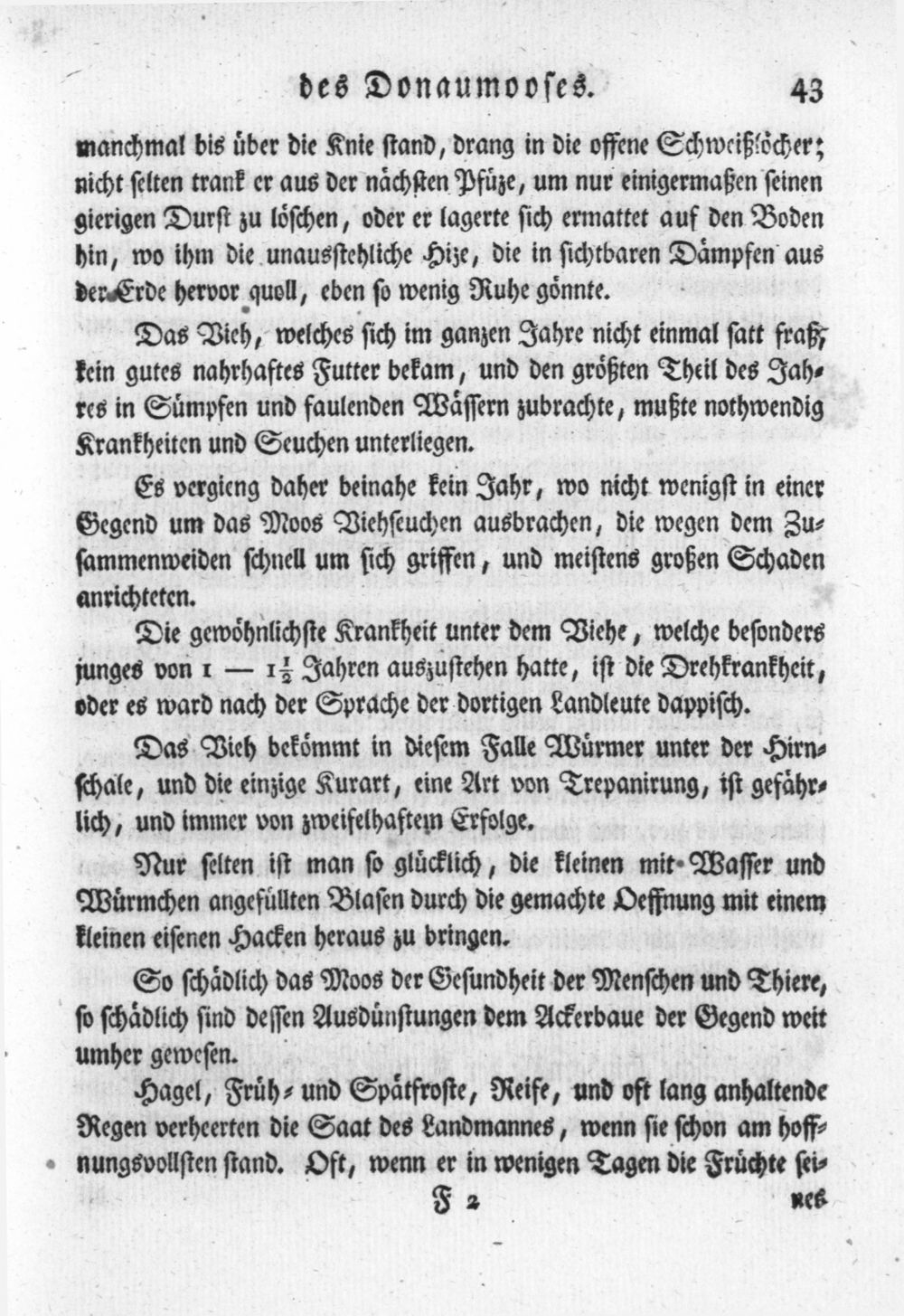 des Donaumooses. 43

manchmal bis über die Knie stand, drang in die offene Schweißlöcher; nicht selten trank er aus der nächsten Pfüze, um nur einigermaßen seinen gierigen Durst zu löschen, oder er lagerte sich ermattet auf den Boden hin, wo ihm die unausstehliche Hize, die in sichtbaren Dämpfen aus der Erde hervor quoll, eben so wenig Ruhe gönnte.

Das Vieh, welches sich im ganzen Jahre nicht einmal satt fraß, kein gutes nahrhaftes Futter bekam, und den größten Theil des Jahres in Sümpfen und faulenden Wässern zubrachte, mußte nothwendig Krankheiten und Seuchen unterliegen.

Es vergieng daher beinahe kein Jahr, wo nicht wenigst in einer Gegend um das Moos Viehseuchen ausbrachen, die wegen dem Zusammenweiden schnell um sich griffen, und meistens großen Schaden anrichteten.

Die gewöhnlichste Krankheit unter dem Viehe, welche besonders junges von 1 — $1\frac{1}{2}$ Jahren auszustehen hatte, ist die Drehkrankheit, oder es ward nach der Sprache der dortigen Landleute dappisch.

Das Vieh bekömmt in diesem Falle Würmer unter der Hirnschale, und die einzige Kurart, eine Art von Trepanirung, ist gefährlich, und immer von zweifelhaftem Erfolge.

Nur selten ist man so glücklich, die kleinen mit Wasser und Würmchen angefüllten Blasen durch die gemachte Oeffnung mit einem kleinen eisenen Hacken heraus zu bringen.

So schädlich das Moos der Gesundheit der Menschen und Thiere, so schädlich sind dessen Ausdünstungen dem Ackerbaue der Gegend weit umher gewesen.

Hagel, Früh- und Spätfroste, Reife, und oft lang anhaltende Regen verheerten die Saat des Landmannes, wenn sie schon am hoffnungsvollsten stand. Oft, wenn er in wenigen Tagen die Früchte sei-

F 2 nes